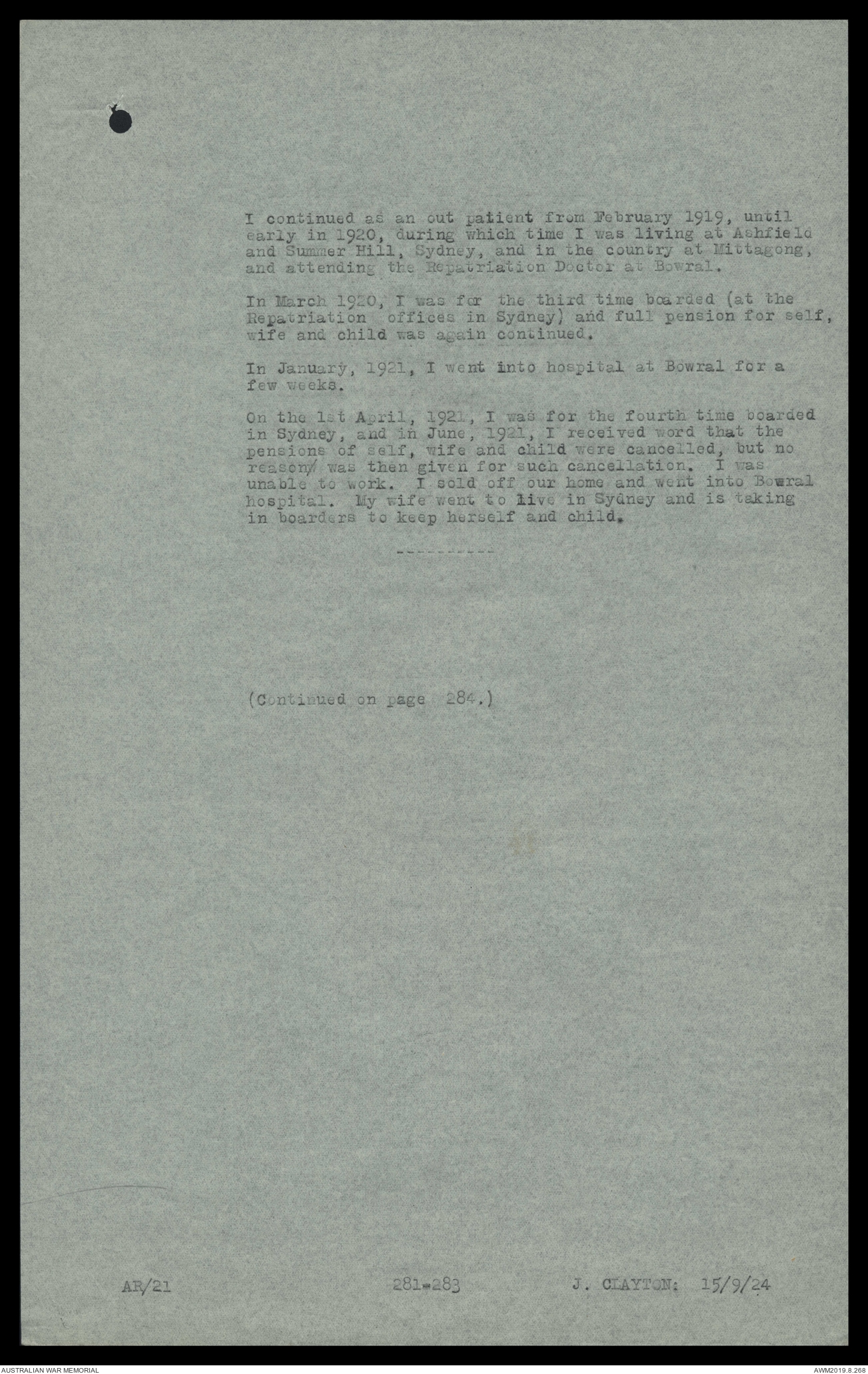 I continued as an out patient from February 1919, until early in 1920, during which time I was living at Ashfield and Summer Hill, Sydney, and in the country at Mittagong, and attending the Repatriation Doctor at Bowral.

In March 1920, I was for the third time boarded (at the Repatriation offices in Sydney) and full pension for self, wife and child was again continued.

In January, 1921, I went into hospital at Bowral for a few weeks.

On the 1st April, 1921, I was for the fourth time boarded in Sydney, and in June, 1921, I received word that the pensions of self, wife and child were cancelled, but no reason/ was then given for such cancellation. I was unable to work. I sold off our home and went into Bowral hospital. My wife went to live in Sydney and is taking in boarders to keep herself and child.

----------

(Continued on page 284.)

AR/21 281-283 J. CLAYTON: 15/9/24

AUSTRALIAN WAR MEMORIAL AWM2019.8.268